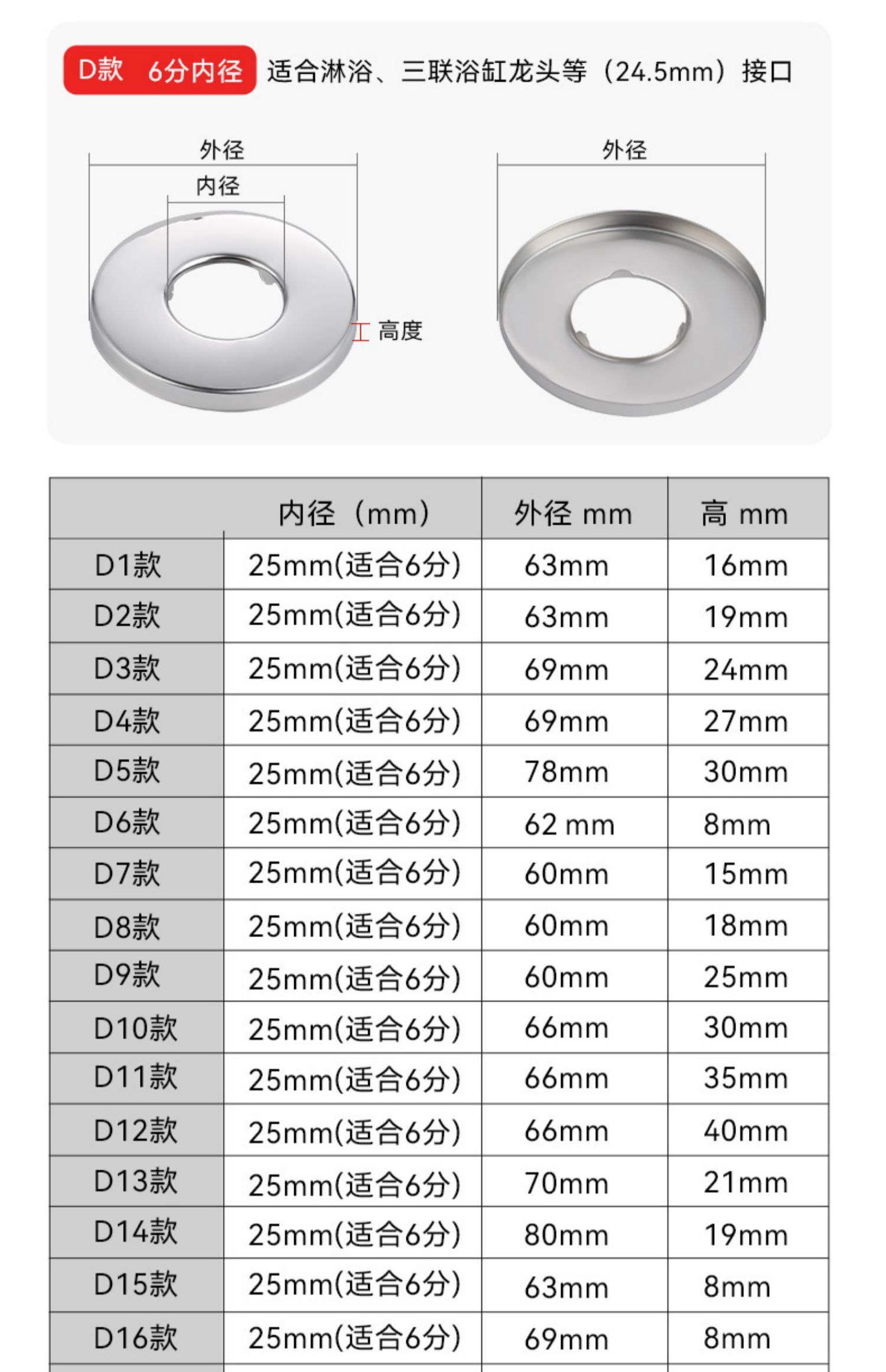 D款 6分内径 适合淋浴、三联浴缸龙头等（24.5mm）接口

外径
内径
高度
外径

|  | 内径（mm） | 外径 mm | 高 mm |
|---|---|---|---|
| D1款 | 25mm(适合6分) | 63mm | 16mm |
| D2款 | 25mm(适合6分) | 63mm | 19mm |
| D3款 | 25mm(适合6分) | 69mm | 24mm |
| D4款 | 25mm(适合6分) | 69mm | 27mm |
| D5款 | 25mm(适合6分) | 78mm | 30mm |
| D6款 | 25mm(适合6分) | 62 mm | 8mm |
| D7款 | 25mm(适合6分) | 60mm | 15mm |
| D8款 | 25mm(适合6分) | 60mm | 18mm |
| D9款 | 25mm(适合6分) | 60mm | 25mm |
| D10款 | 25mm(适合6分) | 66mm | 30mm |
| D11款 | 25mm(适合6分) | 66mm | 35mm |
| D12款 | 25mm(适合6分) | 66mm | 40mm |
| D13款 | 25mm(适合6分) | 70mm | 21mm |
| D14款 | 25mm(适合6分) | 80mm | 19mm |
| D15款 | 25mm(适合6分) | 63mm | 8mm |
| D16款 | 25mm(适合6分) | 69mm | 8mm |